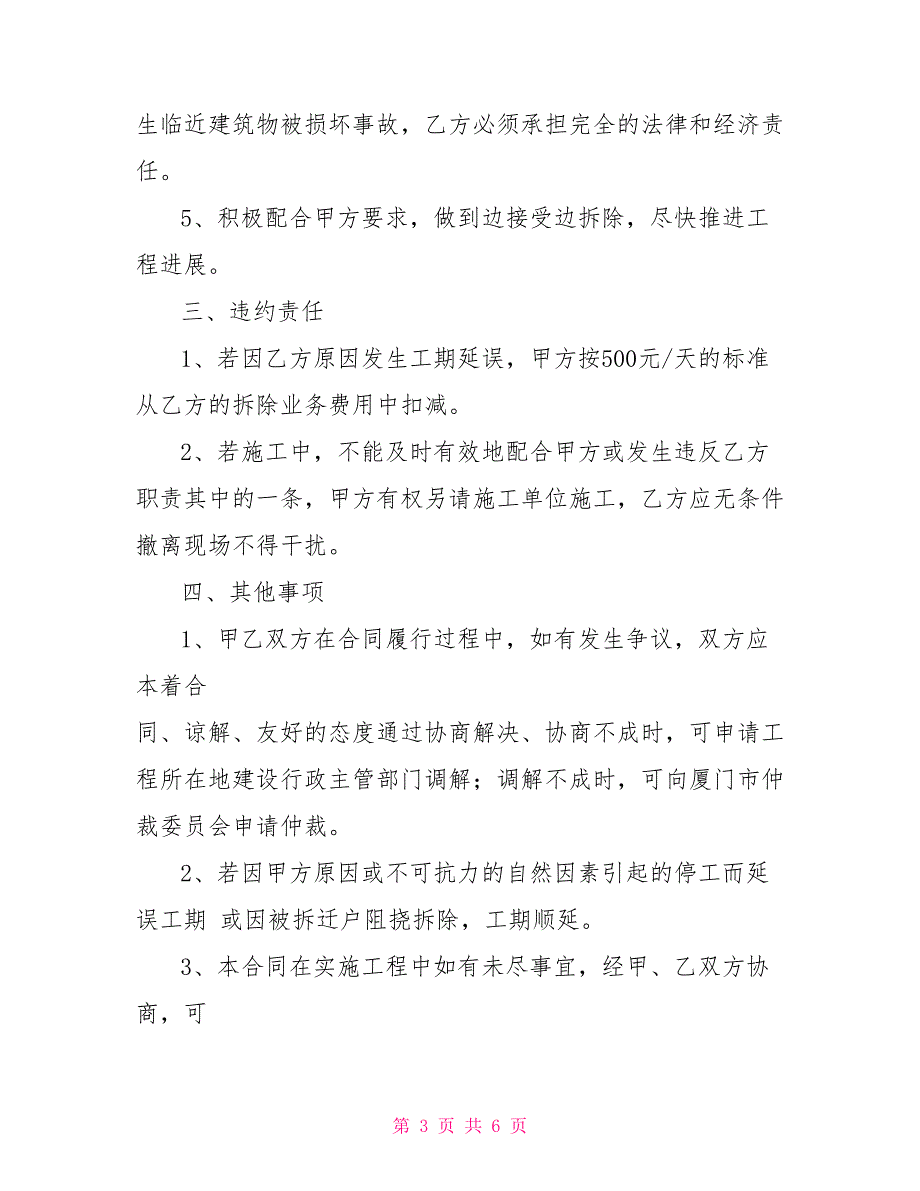 生临近建筑物被损坏事故，乙方必须承担完全的法律和经济责任。

5、积极配合甲方要求，做到边接受边拆除，尽快推进工程进展。

三、违约责任

1、若因乙方原因发生工期延误，甲方按500元/天的标准从乙方的拆除业务费用中扣减。

2、若施工中，不能及时有效地配合甲方或发生违反乙方职责其中的一条，甲方有权另请施工单位施工，乙方应无条件撤离现场不得干扰。

四、其他事项

1、甲乙双方在合同履行过程中，如有发生争议，双方应本着合

同、谅解、友好的态度通过协商解决、协商不成时，可申请工程所在地建设行政主管部门调解；调解不成时，可向厦门市仲裁委员会申请仲裁。

2、若因甲方原因或不可抗力的自然因素引起的停工而延误工期 或因被拆迁户阻挠拆除，工期顺延。

3、本合同在实施工程中如有未尽事宜，经甲、乙双方协商，可

第 3 页 共 6 页